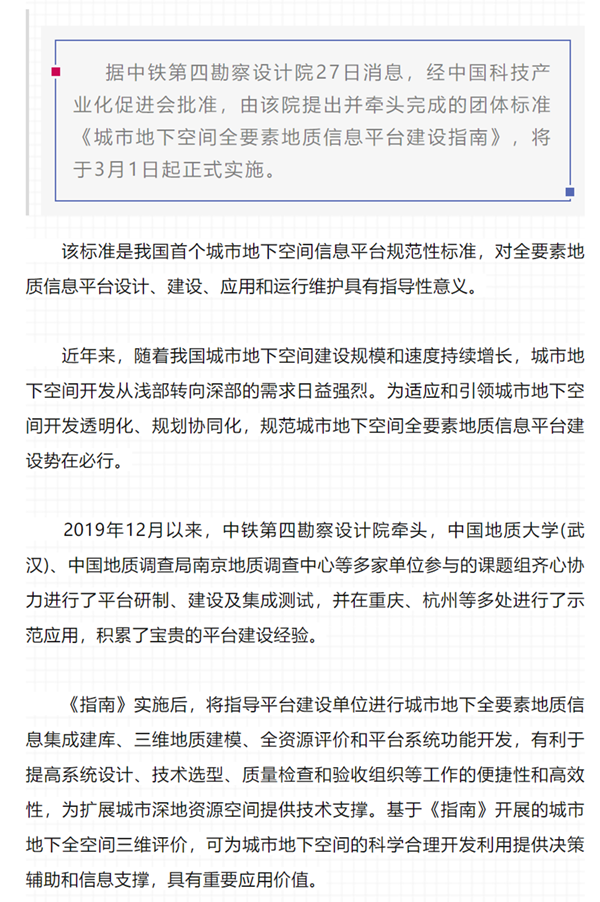 据中铁第四勘察设计院27日消息，经中国科技产业化促进会批准，由该院提出并牵头完成的团体标准《城市地下空间全要素地质信息平台建设指南》，将于3月1日起正式实施。

该标准是我国首个城市地下空间信息平台规范性标准，对全要素地质信息平台设计、建设、应用和运行维护具有指导性意义。

近年来，随着我国城市地下空间建设规模和速度持续增长，城市地下空间开发从浅部转向深部的需求日益强烈。为适应和引领城市地下空间开发透明化、规划协同化，规范城市地下空间全要素地质信息平台建设势在必行。

2019年12月以来，中铁第四勘察设计院牵头，中国地质大学(武汉)、中国地质调查局南京地质调查中心等多家单位参与的课题组齐心协力进行了平台研制、建设及集成测试，并在重庆、杭州等多处进行了示范应用，积累了宝贵的平台建设经验。

《指南》实施后，将指导平台建设单位进行城市地下全要素地质信息集成建库、三维地质建模、全资源评价和平台系统功能开发，有利于提高系统设计、技术选型、质量检查和验收组织等工作的便捷性和高效性，为扩展城市深地资源空间提供技术支撑。基于《指南》开展的城市地下全空间三维评价，可为城市地下空间的科学合理开发利用提供决策辅助和信息支撑，具有重要应用价值。